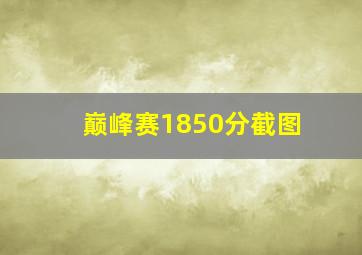 巅峰赛1850分截图